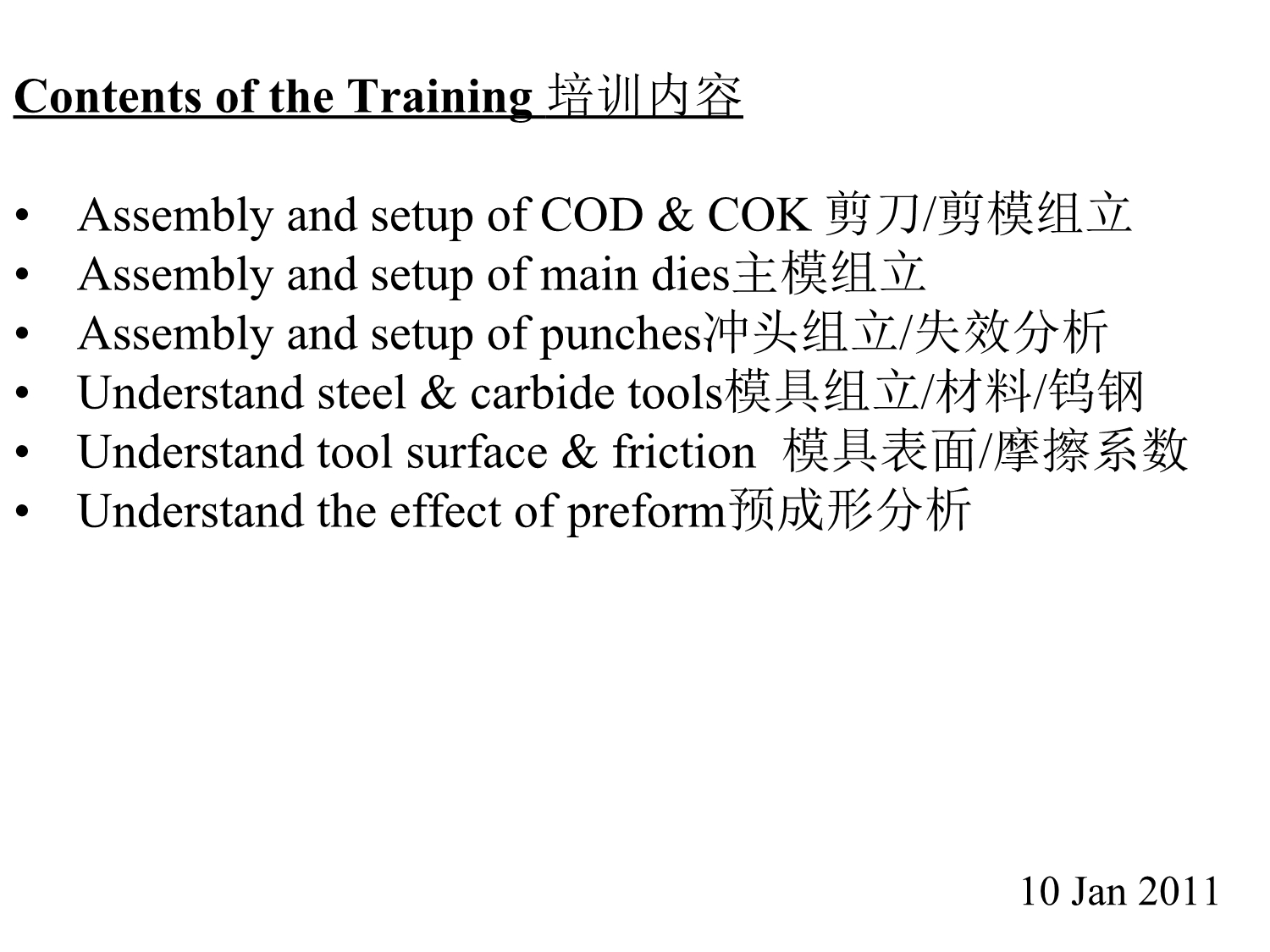 Contents of the Training 培训内容

• Assembly and setup of COD & COK 剪刀/剪模组立
• Assembly and setup of main dies主模组立
• Assembly and setup of punches冲头组立/失效分析
• Understand steel & carbide tools模具组立/材料/钨钢
• Understand tool surface & friction 模具表面/摩擦系数
• Understand the effect of preform预成形分析

10 Jan 2011